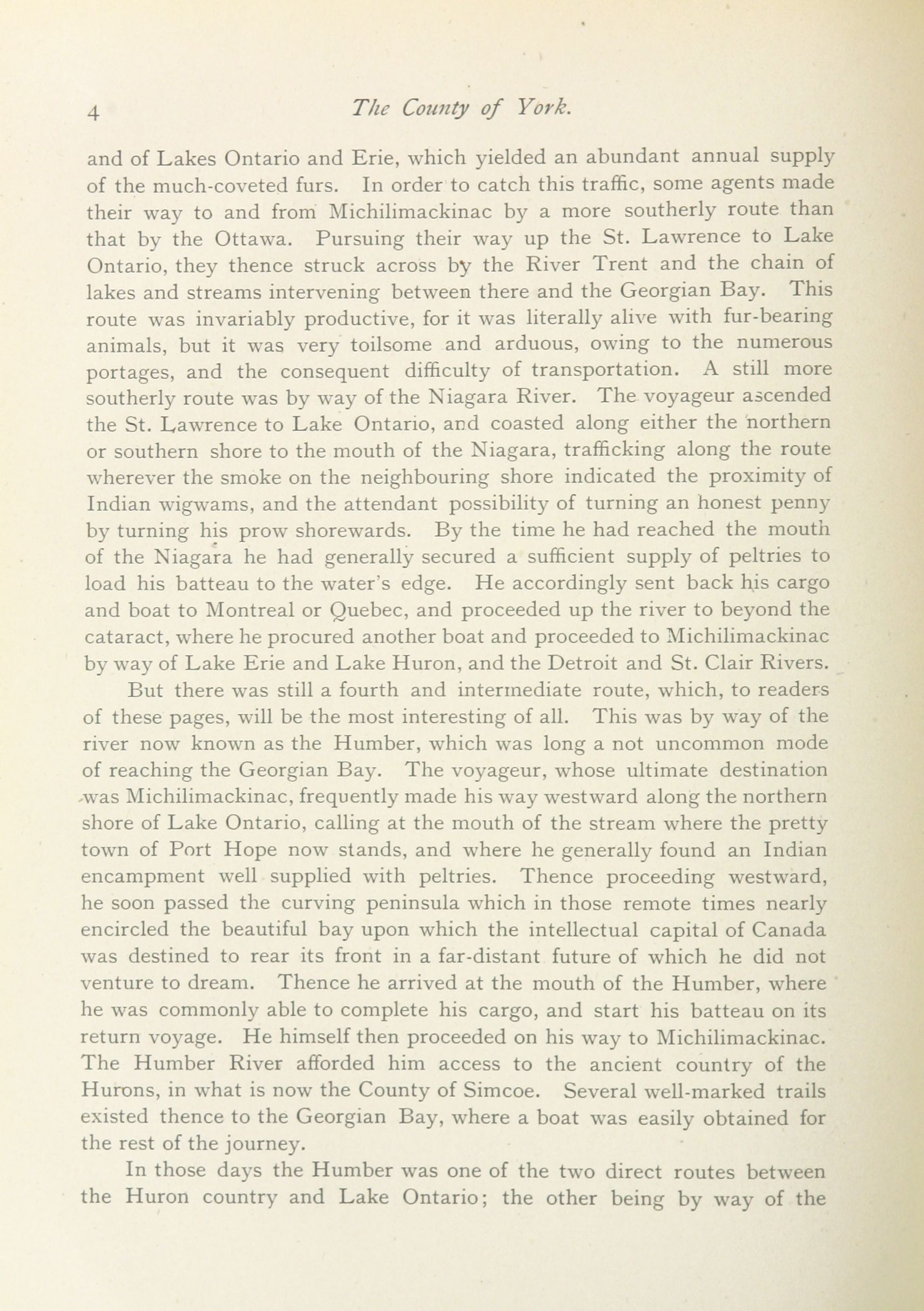 4 The County of York.

and of Lakes Ontario and Erie, which yielded an abundant annual supply of the much-coveted furs. In order to catch this traffic, some agents made their way to and from Michilimackinac by a more southerly route than that by the Ottawa. Pursuing their way up the St. Lawrence to Lake Ontario, they thence struck across by the River Trent and the chain of lakes and streams intervening between there and the Georgian Bay. This route was invariably productive, for it was literally alive with fur-bearing animals, but it was very toilsome and arduous, owing to the numerous portages, and the consequent difficulty of transportation. A still more southerly route was by way of the Niagara River. The voyageur ascended the St. Lawrence to Lake Ontario, and coasted along either the northern or southern shore to the mouth of the Niagara, trafficking along the route wherever the smoke on the neighbouring shore indicated the proximity of Indian wigwams, and the attendant possibility of turning an honest penny by turning his prow shorewards. By the time he had reached the mouth of the Niagara he had generally secured a sufficient supply of peltries to load his batteau to the water's edge. He accordingly sent back his cargo and boat to Montreal or Quebec, and proceeded up the river to beyond the cataract, where he procured another boat and proceeded to Michilimackinac by way of Lake Erie and Lake Huron, and the Detroit and St. Clair Rivers.

But there was still a fourth and intermediate route, which, to readers of these pages, will be the most interesting of all. This was by way of the river now known as the Humber, which was long a not uncommon mode of reaching the Georgian Bay. The voyageur, whose ultimate destination was Michilimackinac, frequently made his way westward along the northern shore of Lake Ontario, calling at the mouth of the stream where the pretty town of Port Hope now stands, and where he generally found an Indian encampment well supplied with peltries. Thence proceeding westward, he soon passed the curving peninsula which in those remote times nearly encircled the beautiful bay upon which the intellectual capital of Canada was destined to rear its front in a far-distant future of which he did not venture to dream. Thence he arrived at the mouth of the Humber, where he was commonly able to complete his cargo, and start his batteau on its return voyage. He himself then proceeded on his way to Michilimackinac. The Humber River afforded him access to the ancient country of the Hurons, in what is now the County of Simcoe. Several well-marked trails existed thence to the Georgian Bay, where a boat was easily obtained for the rest of the journey.

In those days the Humber was one of the two direct routes between the Huron country and Lake Ontario; the other being by way of the